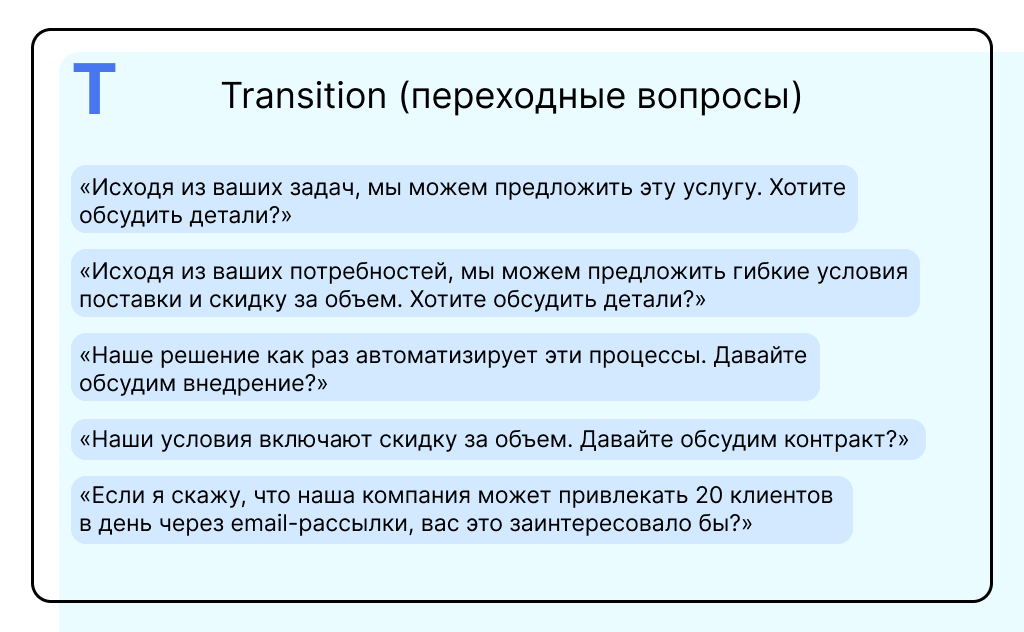 T

Transition (переходные вопросы)

«Исходя из ваших задач, мы можем предложить эту услугу. Хотите обсудить детали?»

«Исходя из ваших потребностей, мы можем предложить гибкие условия поставки и скидку за объем. Хотите обсудить детали?»

«Наше решение как раз автоматизирует эти процессы. Давайте обсудим внедрение?»

«Наши условия включают скидку за объем. Давайте обсудим контракт?»

«Если я скажу, что наша компания может привлекать 20 клиентов в день через email-рассылки, вас это заинтересовало бы?»